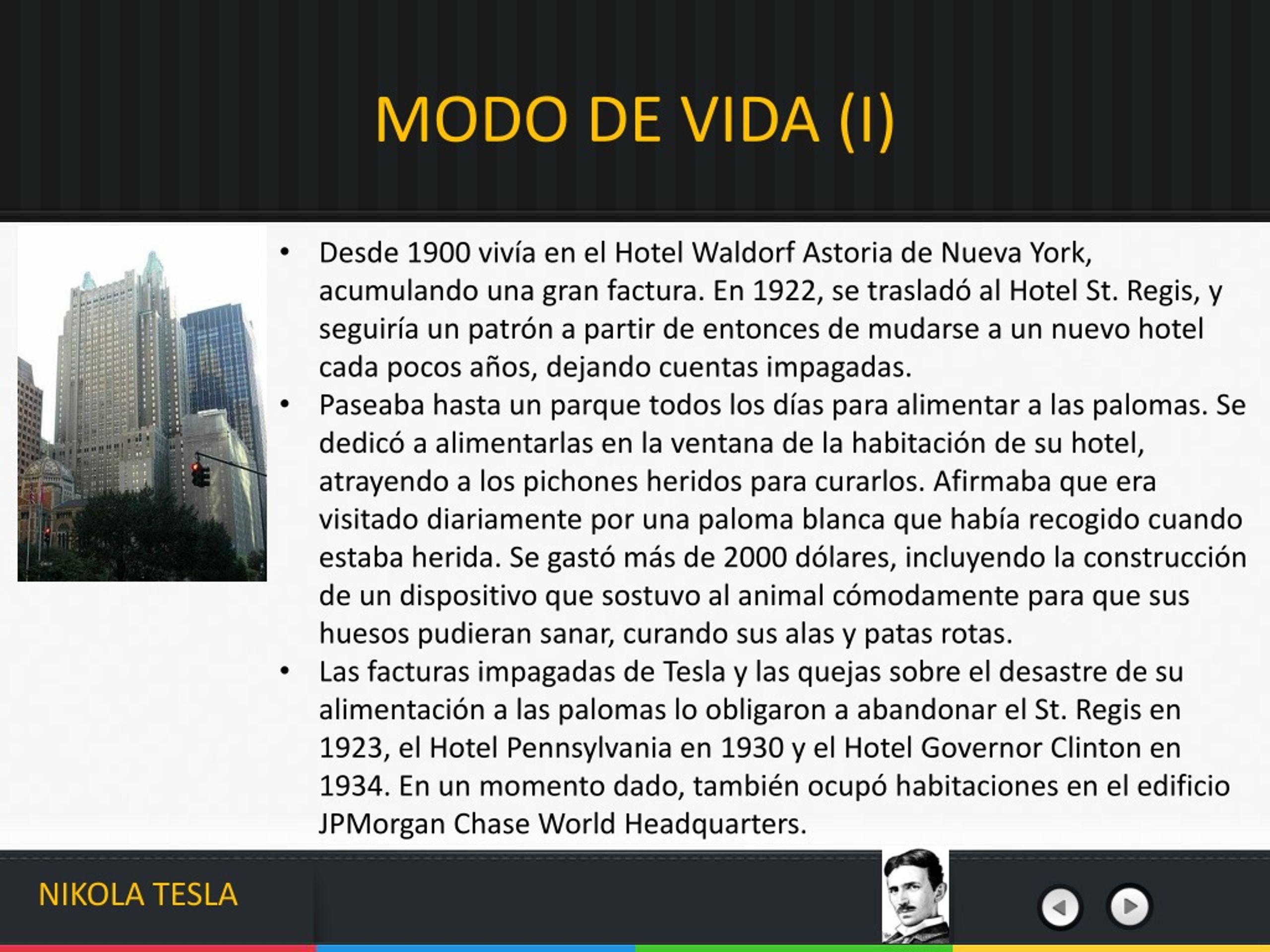 MODO DE VIDA (I)

• Desde 1900 vivía en el Hotel Waldorf Astoria de Nueva York, acumulando una gran factura. En 1922, se trasladó al Hotel St. Regis, y seguiría un patrón a partir de entonces de mudarse a un nuevo hotel cada pocos años, dejando cuentas impagadas.
• Paseaba hasta un parque todos los días para alimentar a las palomas. Se dedicó a alimentarlas en la ventana de la habitación de su hotel, atrayendo a los pichones heridos para curarlos. Afirmaba que era visitado diariamente por una paloma blanca que había recogido cuando estaba herida. Se gastó más de 2000 dólares, incluyendo la construcción de un dispositivo que sostuvo al animal cómodamente para que sus huesos pudieran sanar, curando sus alas y patas rotas.
• Las facturas impagadas de Tesla y las quejas sobre el desastre de su alimentación a las palomas lo obligaron a abandonar el St. Regis en 1923, el Hotel Pennsylvania en 1930 y el Hotel Governor Clinton en 1934. En un momento dado, también ocupó habitaciones en el edificio JPMorgan Chase World Headquarters.

NIKOLA TESLA